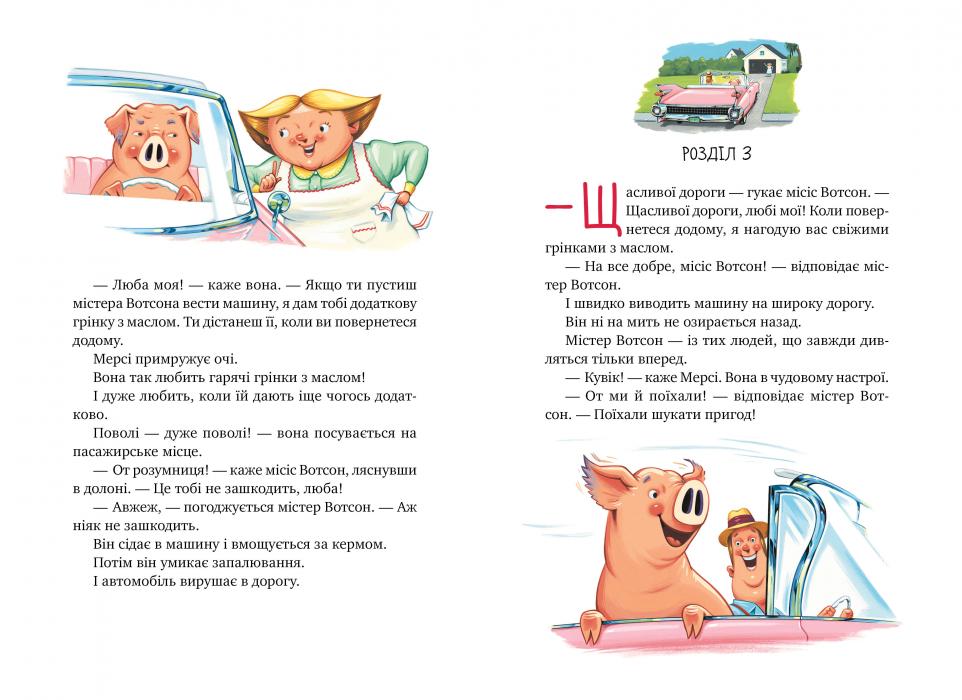 — Люба моя! — каже вона. — Якщо ти пустиш містера Вотсона вести машину, я дам тобі додаткову грінку з маслом. Ти дістанеш її, коли ви повернетеся додому.

Мерсі примружує очі.

Вона так любить гарячі грінки з маслом!

І дуже любить, коли їй дають іще чогось додатково.

Поволі — дуже поволі! — вона посувається на пасажирське місце.

— От розумниця! — каже місіс Вотсон, ляснувши в долоні. — Це тобі не зашкодить, люба!

— Авжеж, — погоджується містер Вотсон. — Аж ніяк не зашкодить.

Він сідає в машину і вмощується за кермом.

Потім він умикає запалювання.

І автомобіль вирушає в дорогу.

РОЗДІЛ 3

— Щасливої дороги — гукає місіс Вотсон. — Щасливої дороги, любі мої! Коли повернетеся додому, я нагодую вас свіжими грінками з маслом.

— На все добре, місіс Вотсон! — відповідає містер Вотсон.

І швидко виводить машину на широку дорогу.

Він ні на мить не озирається назад.

Містер Вотсон — із тих людей, що завжди дивляться тільки вперед.

— Кувік! — каже Мерсі. Вона в чудовому настрої.

— От ми й поїхали! — відповідає містер Вотсон. — Поїхали шукати пригод!